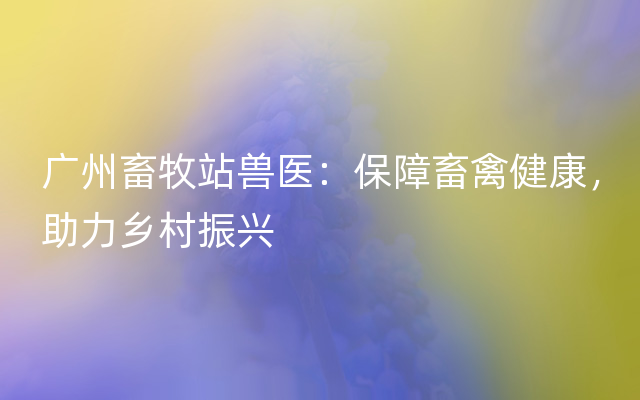 广州畜牧站兽医：保障畜禽健康，助力乡村振兴